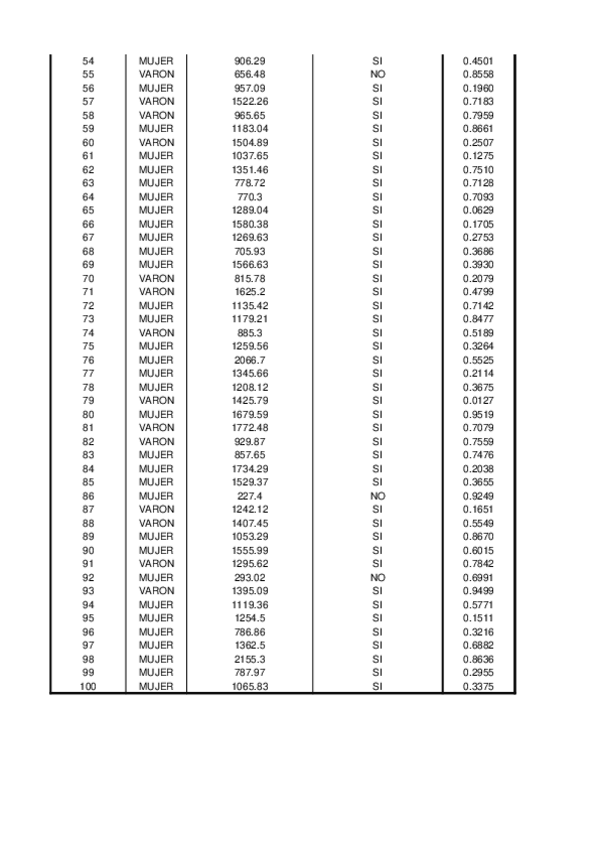 | 54 | MUJER | 906.29 | SI | 0.4501 |
|---|---|---|---|---|
| 55 | VARON | 656.48 | NO | 0.8558 |
| 56 | MUJER | 957.09 | SI | 0.1960 |
| 57 | VARON | 1522.26 | SI | 0.7183 |
| 58 | VARON | 965.65 | SI | 0.7959 |
| 59 | MUJER | 1183.04 | SI | 0.8661 |
| 60 | VARON | 1504.89 | SI | 0.2507 |
| 61 | MUJER | 1037.65 | SI | 0.1275 |
| 62 | MUJER | 1351.46 | SI | 0.7510 |
| 63 | MUJER | 778.72 | SI | 0.7128 |
| 64 | MUJER | 770.3 | SI | 0.7093 |
| 65 | MUJER | 1289.04 | SI | 0.0629 |
| 66 | MUJER | 1580.38 | SI | 0.1705 |
| 67 | MUJER | 1269.63 | SI | 0.2753 |
| 68 | MUJER | 705.93 | SI | 0.3686 |
| 69 | MUJER | 1566.63 | SI | 0.3930 |
| 70 | VARON | 815.78 | SI | 0.2079 |
| 71 | VARON | 1625.2 | SI | 0.4799 |
| 72 | MUJER | 1135.42 | SI | 0.7142 |
| 73 | MUJER | 1179.21 | SI | 0.8477 |
| 74 | VARON | 885.3 | SI | 0.5189 |
| 75 | MUJER | 1259.56 | SI | 0.3264 |
| 76 | MUJER | 2066.7 | SI | 0.5525 |
| 77 | MUJER | 1345.66 | SI | 0.2114 |
| 78 | MUJER | 1208.12 | SI | 0.3675 |
| 79 | VARON | 1425.79 | SI | 0.0127 |
| 80 | MUJER | 1679.59 | SI | 0.9519 |
| 81 | VARON | 1772.48 | SI | 0.7079 |
| 82 | VARON | 929.87 | SI | 0.7559 |
| 83 | MUJER | 857.65 | SI | 0.7476 |
| 84 | MUJER | 1734.29 | SI | 0.2038 |
| 85 | MUJER | 1529.37 | SI | 0.3655 |
| 86 | MUJER | 227.4 | NO | 0.9249 |
| 87 | VARON | 1242.12 | SI | 0.1651 |
| 88 | VARON | 1407.45 | SI | 0.5549 |
| 89 | MUJER | 1053.29 | SI | 0.8670 |
| 90 | MUJER | 1555.99 | SI | 0.6015 |
| 91 | VARON | 1295.62 | SI | 0.7842 |
| 92 | MUJER | 293.02 | NO | 0.6991 |
| 93 | VARON | 1395.09 | SI | 0.9499 |
| 94 | MUJER | 1119.36 | SI | 0.5771 |
| 95 | MUJER | 1254.5 | SI | 0.1511 |
| 96 | MUJER | 786.86 | SI | 0.3216 |
| 97 | MUJER | 1362.5 | SI | 0.6882 |
| 98 | MUJER | 2155.3 | SI | 0.8636 |
| 99 | MUJER | 787.97 | SI | 0.2955 |
| 100 | MUJER | 1065.83 | SI | 0.3375 |